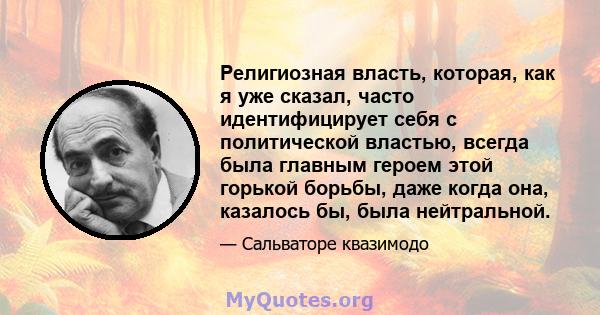 Религиозная власть, которая, как я уже сказал, часто идентифицирует себя с политической властью, всегда была главным героем этой горькой борьбы, даже когда она, казалось бы, была нейтральной.

— Сальваторе квазимодо

MyQuotes.org